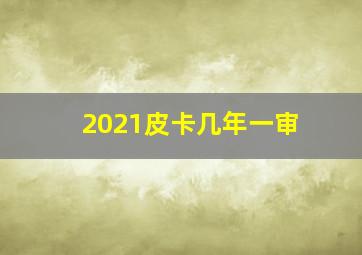 2021皮卡几年一审